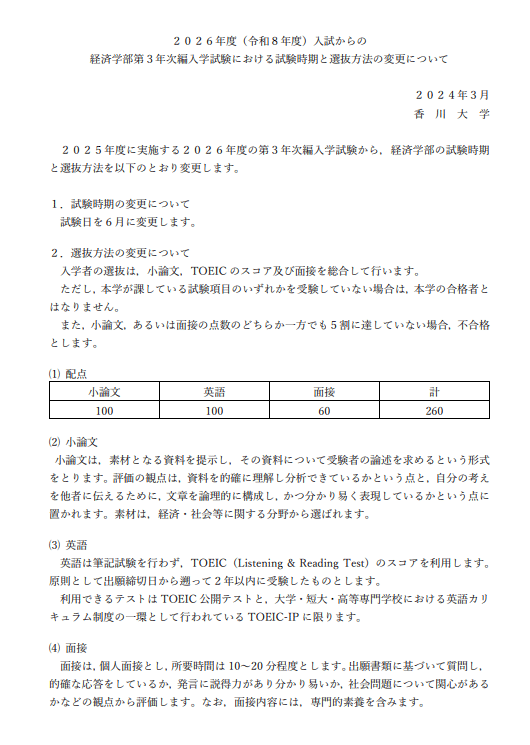 ２０２６年度（令和８年度）入試からの
経済学部第３年次編入学試験における試験時期と選抜方法の変更について

２０２４年３月
香　川　大　学

２０２５年度に実施する２０２６年度の第３年次編入学試験から，経済学部の試験時期と選抜方法を以下のとおり変更します。

１．試験時期の変更について
試験日を６月に変更します。

２．選抜方法の変更について
入学者の選抜は，小論文，TOEIC のスコア及び面接を総合して行います。
ただし，本学が課している試験項目のいずれかを受験していない場合は，本学の合格者とはなりません。
また，小論文，あるいは面接の点数のどちらか一方でも５割に達していない場合，不合格とします。

⑴ 配点

| 小論文 | 英語 | 面接 | 計 |
|---|---|---|---|
| 100 | 100 | 60 | 260 |

⑵ 小論文
小論文は，素材となる資料を提示し，その資料について受験者の論述を求めるという形式をとります。評価の観点は，資料を的確に理解し分析できているかという点と，自分の考えを他者に伝えるために，文章を論理的に構成し，かつ分かり易く表現しているかという点に置かれます。素材は，経済・社会等に関する分野から選ばれます。

⑶ 英語
英語は筆記試験を行わず，TOEIC（Listening & Reading Test）のスコアを利用します。原則として出願締切日から遡って２年以内に受験したものとします。
利用できるテストは TOEIC 公開テストと，大学・短大・高等専門学校における英語カリキュラム制度の一環として行われている TOEIC-IP に限ります。

⑷ 面接
面接は，個人面接とし，所要時間は 10～20 分程度とします。出願書類に基づいて質問し，的確な応答をしているか，発言に説得力があり分かり易いか，社会問題について関心があるかなどの観点から評価します。なお，面接内容には，専門的素養を含みます。